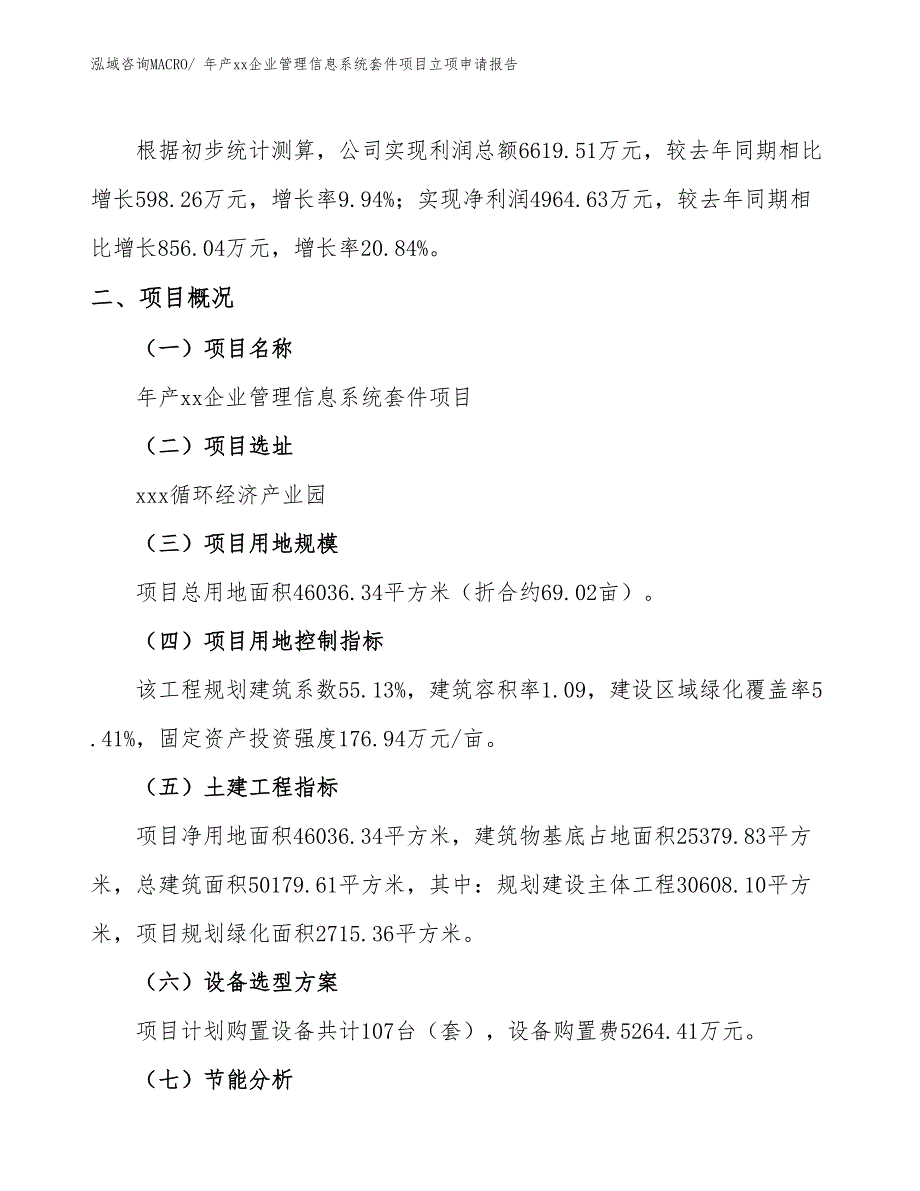 泓域咨询MACRO/ 年产xx企业管理信息系统套件项目立项申请报告

根据初步统计测算，公司实现利润总额6619.51万元，较去年同期相比增长598.26万元，增长率9.94%；实现净利润4964.63万元，较去年同期相比增长856.04万元，增长率20.84%。

二、项目概况

（一）项目名称

年产xx企业管理信息系统套件项目

（二）项目选址

xxx循环经济产业园

（三）项目用地规模

项目总用地面积46036.34平方米（折合约69.02亩）。

（四）项目用地控制指标

该工程规划建筑系数55.13%，建筑容积率1.09，建设区域绿化覆盖率5.41%，固定资产投资强度176.94万元/亩。

（五）土建工程指标

项目净用地面积46036.34平方米，建筑物基底占地面积25379.83平方米，总建筑面积50179.61平方米，其中：规划建设主体工程30608.10平方米，项目规划绿化面积2715.36平方米。

（六）设备选型方案

项目计划购置设备共计107台（套），设备购置费5264.41万元。

（七）节能分析